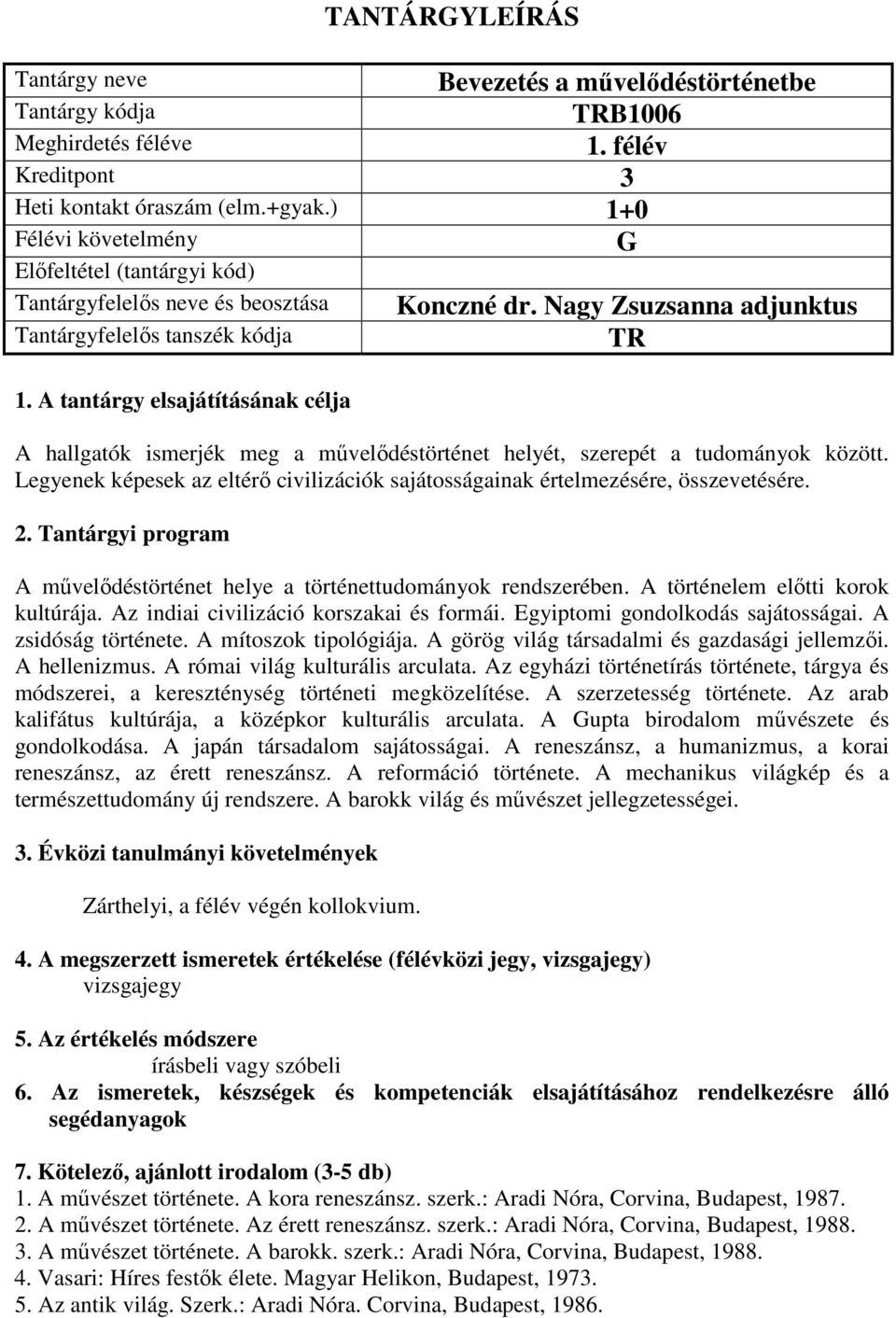 TANTÁRGYLEÍRÁS

| Tantárgy neve | Bevezetés a művelődéstörténetbe |
|---|---|
| Tantárgy kódja | TRB1006 |
| Meghirdetés féléve | 1. félév |
| Kreditpont | 3 |
| Heti kontakt óraszám (elm.+gyak.) | 1+0 |
| Félévi követelmény | G |
| Előfeltétel (tantárgyi kód) | |
| Tantárgyfelelős neve és beosztása | Konczné dr. Nagy Zsuzsanna adjunktus |
| Tantárgyfelelős tanszék kódja | TR |

1. A tantárgy elsajátításának célja

A hallgatók ismerjék meg a művelődéstörténet helyét, szerepét a tudományok között. Legyenek képesek az eltérő civilizációk sajátosságainak értelmezésére, összevetésére.

2. Tantárgyi program

A művelődéstörténet helye a történettudományok rendszerében. A történelem előtti korok kultúrája. Az indiai civilizáció korszakai és formái. Egyiptomi gondolkodás sajátosságai. A zsidóság története. A mítoszok tipológiája. A görög világ társadalmi és gazdasági jellemzői. A hellenizmus. A római világ kulturális arculata. Az egyházi történetírás története, tárgya és módszerei, a kereszténység történeti megközelítése. A szerzetesség története. Az arab kalifátus kultúrája, a középkor kulturális arculata. A Gupta birodalom művészete és gondolkodása. A japán társadalom sajátosságai. A reneszánsz, a humanizmus, a korai reneszánsz, az érett reneszánsz. A reformáció története. A mechanikus világkép és a természettudomány új rendszere. A barokk világ és művészet jellegzetességei.

3. Évközi tanulmányi követelmények

Zárthelyi, a félév végén kollokvium.

4. A megszerzett ismeretek értékelése (félévközi jegy, vizsgajegy)
vizsgajegy

5. Az értékelés módszere
írásbeli vagy szóbeli
6. Az ismeretek, készségek és kompetenciák elsajátításához rendelkezésre álló segédanyagok

7. Kötelező, ajánlott irodalom (3-5 db)
1. A művészet története. A kora reneszánsz. szerk.: Aradi Nóra, Corvina, Budapest, 1987.
2. A művészet története. Az érett reneszánsz. szerk.: Aradi Nóra, Corvina, Budapest, 1988.
3. A művészet története. A barokk. szerk.: Aradi Nóra, Corvina, Budapest, 1988.
4. Vasari: Híres festők élete. Magyar Helikon, Budapest, 1973.
5. Az antik világ. Szerk.: Aradi Nóra. Corvina, Budapest, 1986.